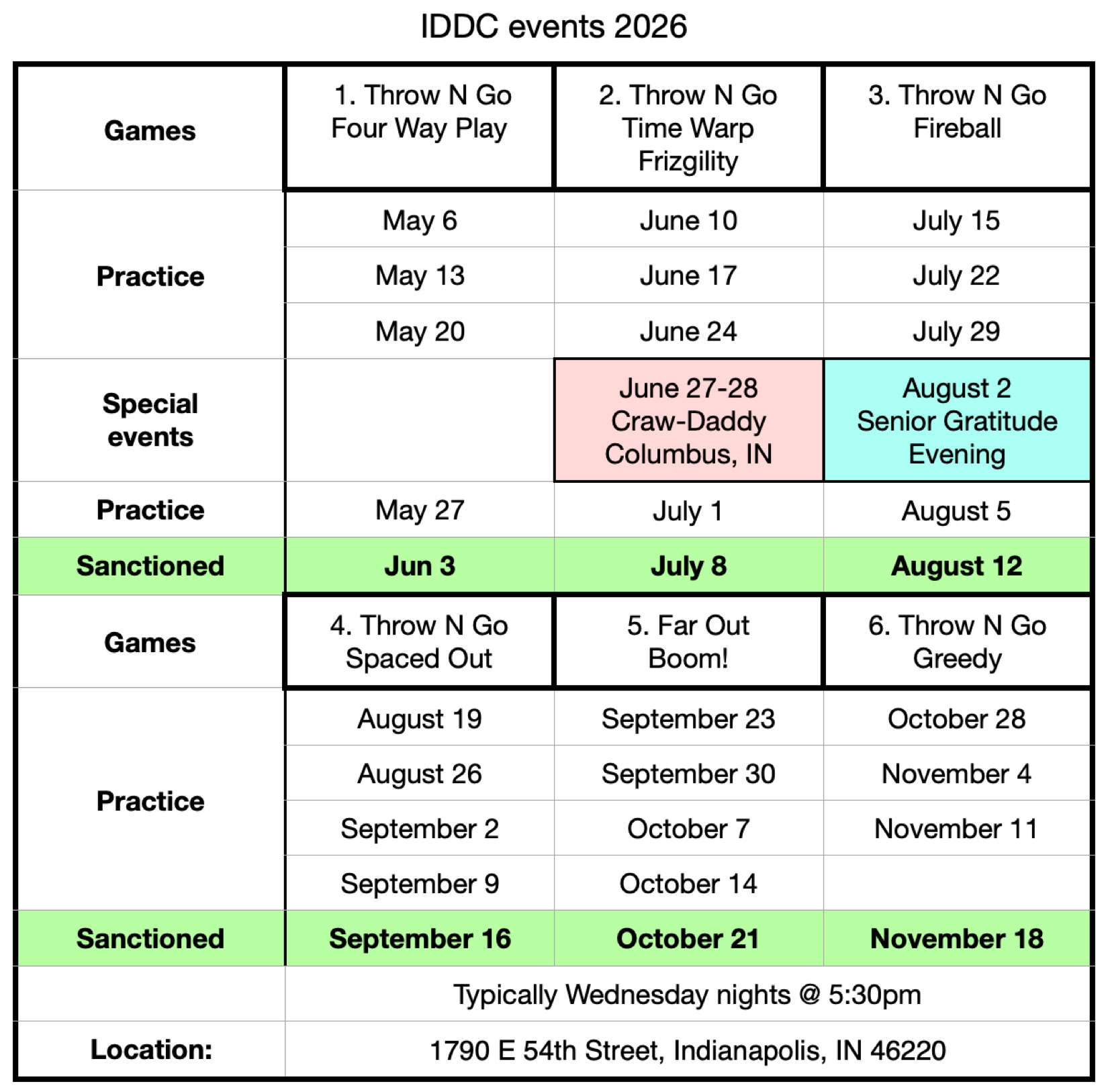 IDDC events 2026

| Games | 1. Throw N Go Four Way Play | 2. Throw N Go Time Warp Frizgility | 3. Throw N Go Fireball |
|---|---|---|---|
| Practice | May 6 | June 10 | July 15 |
| | May 13 | June 17 | July 22 |
| | May 20 | June 24 | July 29 |
| Special events | | June 27-28 Craw-Daddy Columbus, IN | August 2 Senior Gratitude Evening |
| Practice | May 27 | July 1 | August 5 |
| Sanctioned | Jun 3 | July 8 | August 12 |
| Games | 4. Throw N Go Spaced Out | 5. Far Out Boom! | 6. Throw N Go Greedy |
| Practice | August 19 | September 23 | October 28 |
| | August 26 | September 30 | November 4 |
| | September 2 | October 7 | November 11 |
| | September 9 | October 14 | |
| Sanctioned | September 16 | October 21 | November 18 |
| | Typically Wednesday nights @ 5:30pm | | |
| Location: | 1790 E 54th Street, Indianapolis, IN 46220 | | |